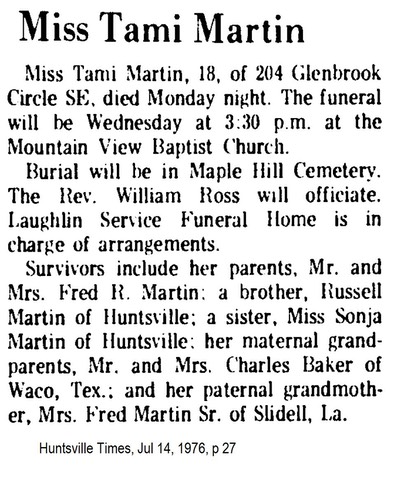 Miss Tami Martin

Miss Tami Martin, 18, of 204 Glenbrook Circle SE, died Monday night. The funeral will be Wednesday at 3:30 p.m. at the Mountain View Baptist Church.

Burial will be in Maple Hill Cemetery. The Rev. William Ross will officiate. Laughlin Service Funeral Home is in charge of arrangements.

Survivors include her parents, Mr. and Mrs. Fred R. Martin; a brother, Russell Martin of Huntsville; a sister, Miss Sonja Martin of Huntsville; her maternal grandparents, Mr. and Mrs. Charles Baker of Waco, Tex.; and her paternal grandmother, Mrs. Fred Martin Sr. of Slidell, La.

Huntsville Times, Jul 14, 1976, p 27